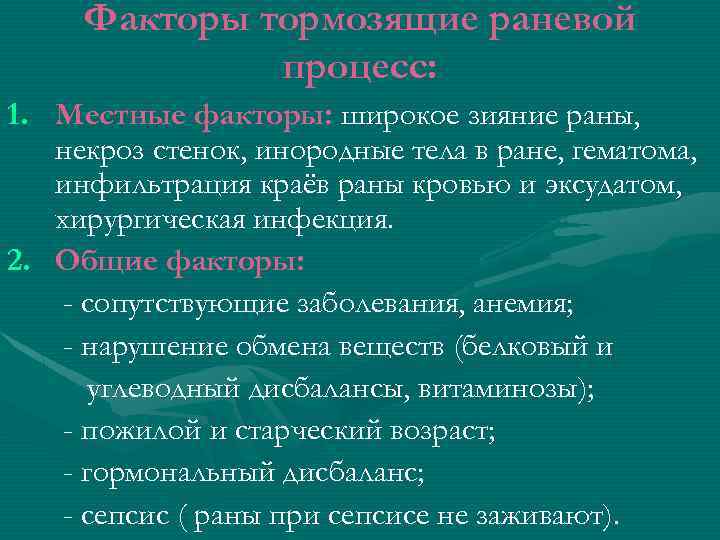 Факторы тормозящие раневой процесс:

1. Местные факторы: широкое зияние раны, некроз стенок, инородные тела в ране, гематома, инфильтрация краёв раны кровью и эксудатом, хирургическая инфекция.

2. Общие факторы:

- сопутствующие заболевания, анемия;

- нарушение обмена веществ (белковый и углеводный дисбалансы, витаминозы);

- пожилой и старческий возраст;

- гормональный дисбаланс;

- сепсис ( раны при сепсисе не заживают).